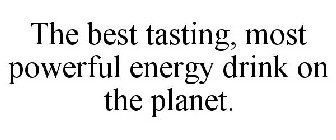 The best tasting, most powerful energy drink on the planet.